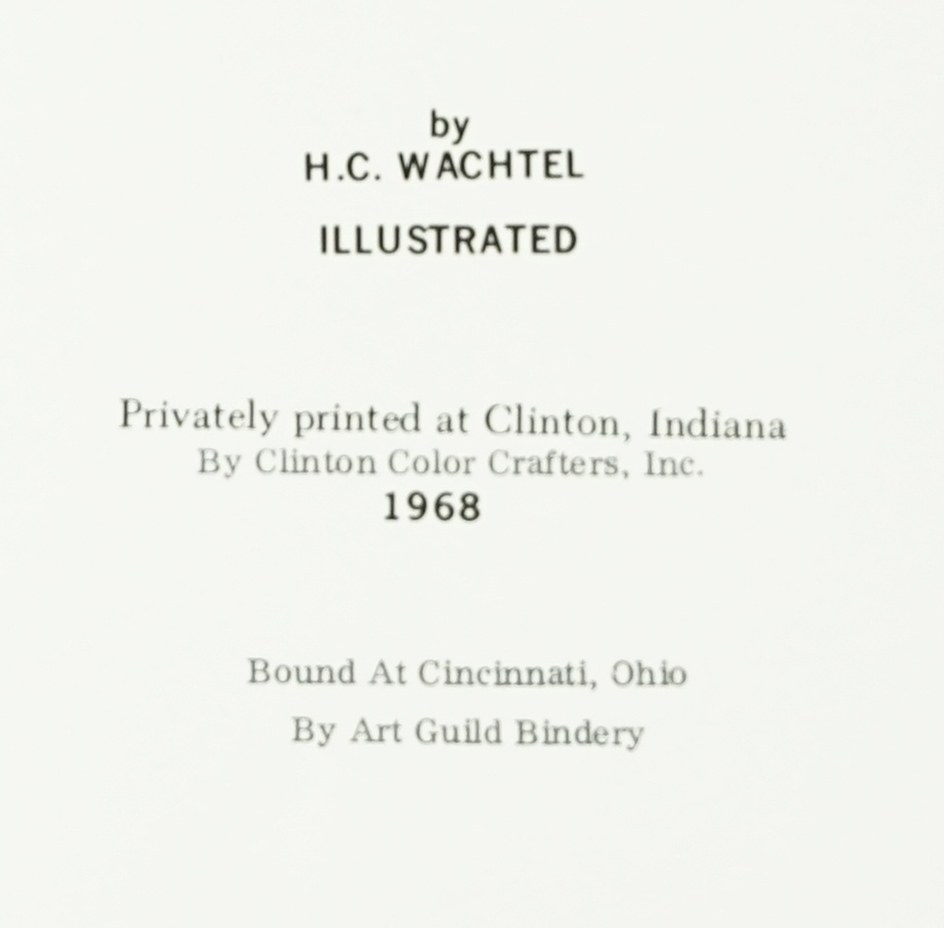 by
H.C. WACHTEL

ILLUSTRATED

Privately printed at Clinton, Indiana
By Clinton Color Crafters, Inc.
1968

Bound At Cincinnati, Ohio
By Art Guild Bindery